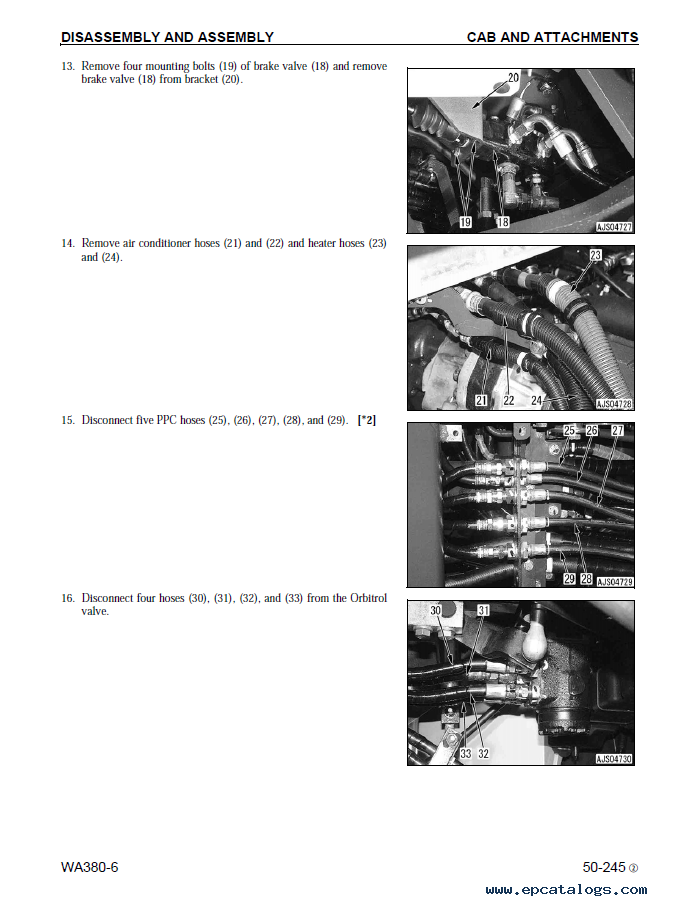 DISASSEMBLY AND ASSEMBLY CAB AND ATTACHMENTS

13. Remove four mounting bolts (19) of brake valve (18) and remove brake valve (18) from bracket (20).

20
19 18
AJS04727

14. Remove air conditioner hoses (21) and (22) and heater hoses (23) and (24).

23
21 22 24
AJS04728

15. Disconnect five PPC hoses (25), (26), (27), (28), and (29). [*2]

25 26 27
29 28 AJS04729

16. Disconnect four hoses (30), (31), (32), and (33) from the Orbitrol valve.

30 31
33 32
AJS04730

WA380-6 50-245 ②

www.epcatalogs.com